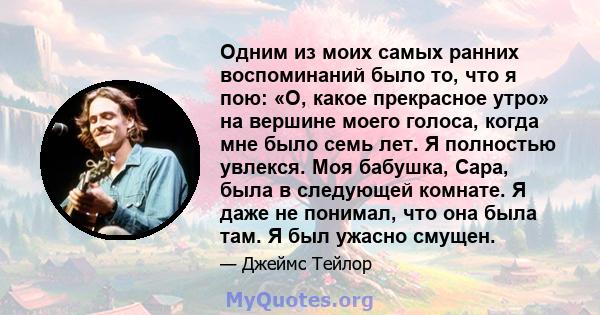 Одним из моих самых ранних воспоминаний было то, что я пою: «О, какое прекрасное утро» на вершине моего голоса, когда мне было семь лет. Я полностью увлекся. Моя бабушка, Сара, была в следующей комнате. Я даже не понимал, что она была там. Я был ужасно смущен.

— Джеймс Тейлор

MyQuotes.org